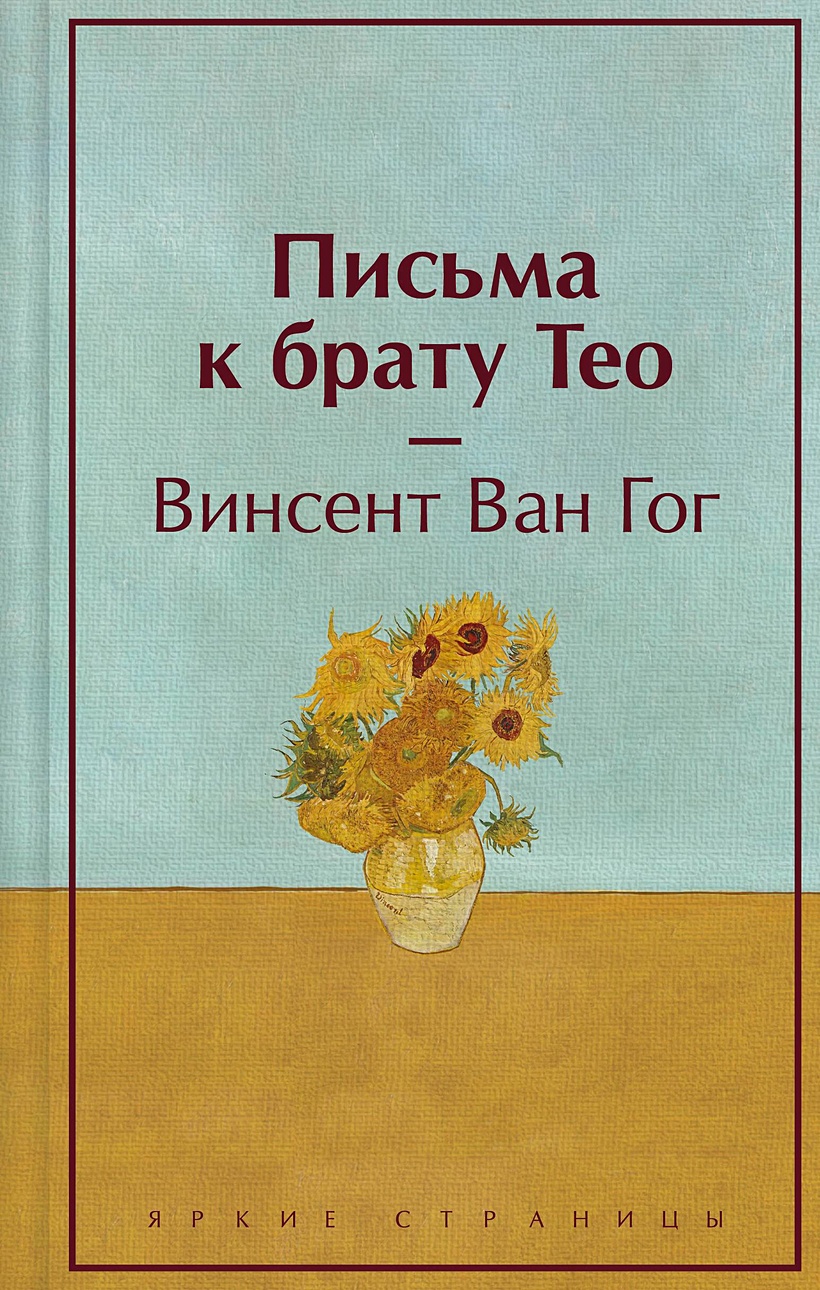 Письма к брату Тео

—

Винсент Ван Гог

Vincent

ЯРКИЕ СТРАНИЦЫ